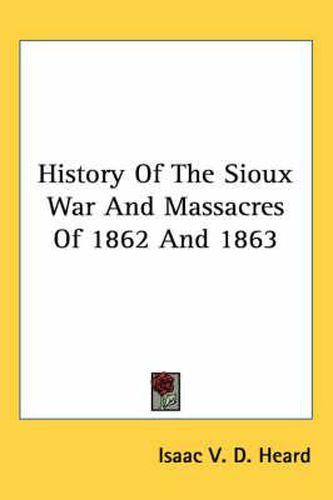 History Of The Sioux War And Massacres Of 1862 And 1863

Isaac V. D. Heard